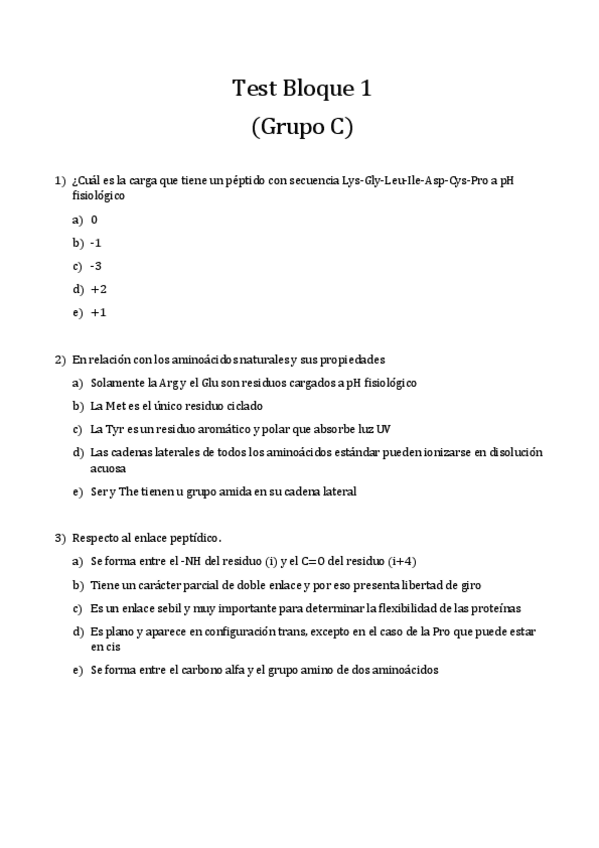 Test Bloque 1

(Grupo C)

1) ¿Cuál es la carga que tiene un péptido con secuencia Lys-Gly-Leu-Ile-Asp-Cys-Pro a pH fisiológico

a) 0

b) -1

c) -3

d) +2

e) +1

2) En relación con los aminoácidos naturales y sus propiedades

a) Solamente la Arg y el Glu son residuos cargados a pH fisiológico

b) La Met es el único residuo ciclado

c) La Tyr es un residuo aromático y polar que absorbe luz UV

d) Las cadenas laterales de todos los aminoácidos estándar pueden ionizarse en disolución acuosa

e) Ser y The tienen u grupo amida en su cadena lateral

3) Respecto al enlace peptídico.

a) Se forma entre el -NH del residuo (i) y el C=O del residuo (i+4)

b) Tiene un carácter parcial de doble enlace y por eso presenta libertad de giro

c) Es un enlace sebil y muy importante para determinar la flexibilidad de las proteínas

d) Es plano y aparece en configuración trans, excepto en el caso de la Pro que puede estar en cis

e) Se forma entre el carbono alfa y el grupo amino de dos aminoácidos